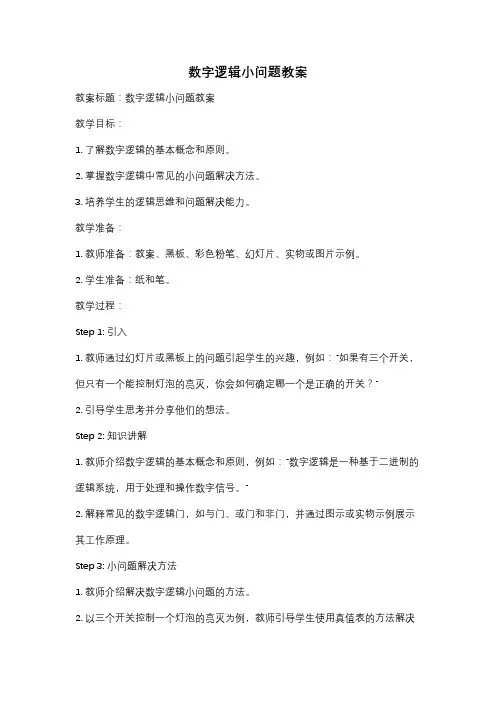 数字逻辑小问题教案

教案标题：数字逻辑小问题教案

教学目标：

1. 了解数字逻辑的基本概念和原则。

2. 掌握数字逻辑中常见的小问题解决方法。

3. 培养学生的逻辑思维和问题解决能力。

教学准备：

1. 教师准备：教案、黑板、彩色粉笔、幻灯片、实物或图片示例。

2. 学生准备：纸和笔。

教学过程：

Step 1: 引入

1. 教师通过幻灯片或黑板上的问题引起学生的兴趣，例如："如果有三个开关，但只有一个能控制灯泡的亮灭，你会如何确定哪一个是正确的开关？"

2. 引导学生思考并分享他们的想法。

Step 2: 知识讲解

1. 教师介绍数字逻辑的基本概念和原则，例如："数字逻辑是一种基于二进制的逻辑系统，用于处理和操作数字信号。"

2. 解释常见的数字逻辑门，如与门、或门和非门，并通过图示或实物示例展示其工作原理。

Step 3: 小问题解决方法

1. 教师介绍解决数字逻辑小问题的方法。

2. 以三个开关控制一个灯泡的亮灭为例，教师引导学生使用真值表的方法解决